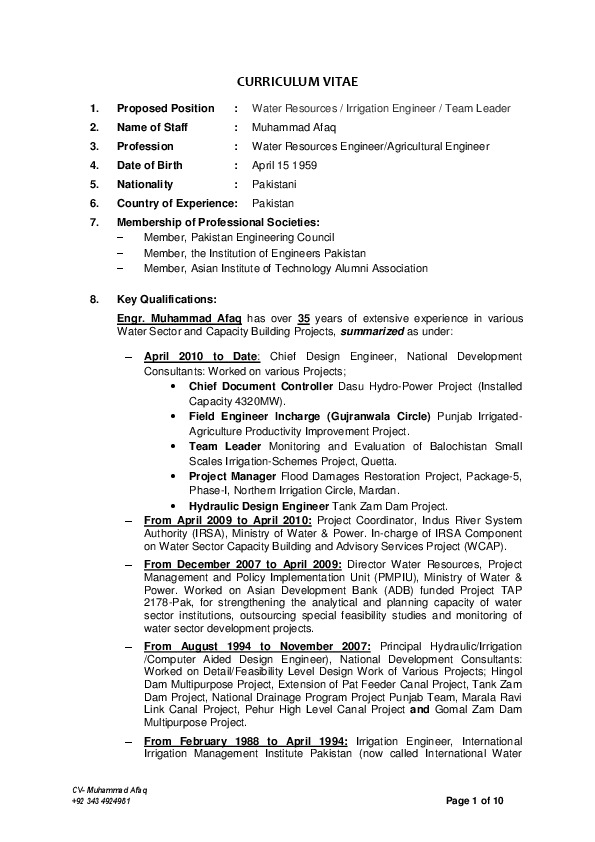 CURRICULUM VITAE

1. Proposed Position : Water Resources / Irrigation Engineer / Team Leader
2. Name of Staff : Muhammad Afaq
3. Profession : Water Resources Engineer/Agricultural Engineer
4. Date of Birth : April 15 1959
5. Nationality : Pakistani
6. Country of Experience: Pakistan
7. Membership of Professional Societies:
– Member, Pakistan Engineering Council
– Member, the Institution of Engineers Pakistan
– Member, Asian Institute of Technology Alumni Association

8. Key Qualifications:
Engr. Muhammad Afaq has over 35 years of extensive experience in various Water Sector and Capacity Building Projects, summarized as under:

– April 2010 to Date: Chief Design Engineer, National Development Consultants: Worked on various Projects;
• Chief Document Controller Dasu Hydro-Power Project (Installed Capacity 4320MW).
• Field Engineer Incharge (Gujranwala Circle) Punjab Irrigated-Agriculture Productivity Improvement Project.
• Team Leader Monitoring and Evaluation of Balochistan Small Scales Irrigation-Schemes Project, Quetta.
• Project Manager Flood Damages Restoration Project, Package-5, Phase-I, Northern Irrigation Circle, Mardan.
• Hydraulic Design Engineer Tank Zam Dam Project.
– From April 2009 to April 2010: Project Coordinator, Indus River System Authority (IRSA), Ministry of Water & Power. In-charge of IRSA Component on Water Sector Capacity Building and Advisory Services Project (WCAP).
– From December 2007 to April 2009: Director Water Resources, Project Management and Policy Implementation Unit (PMPIU), Ministry of Water & Power. Worked on Asian Development Bank (ADB) funded Project TAP 2178-Pak, for strengthening the analytical and planning capacity of water sector institutions, outsourcing special feasibility studies and monitoring of water sector development projects.
– From August 1994 to November 2007: Principal Hydraulic/Irrigation /Computer Aided Design Engineer), National Development Consultants: Worked on Detail/Feasibility Level Design Work of Various Projects; Hingol Dam Multipurpose Project, Extension of Pat Feeder Canal Project, Tank Zam Dam Project, National Drainage Program Project Punjab Team, Marala Ravi Link Canal Project, Pehur High Level Canal Project and Gomal Zam Dam Multipurpose Project.
– From February 1988 to April 1994: Irrigation Engineer, International Irrigation Management Institute Pakistan (now called International Water

CV- Muhammad Afaq
+92 343 4924961
Page 1 of 10